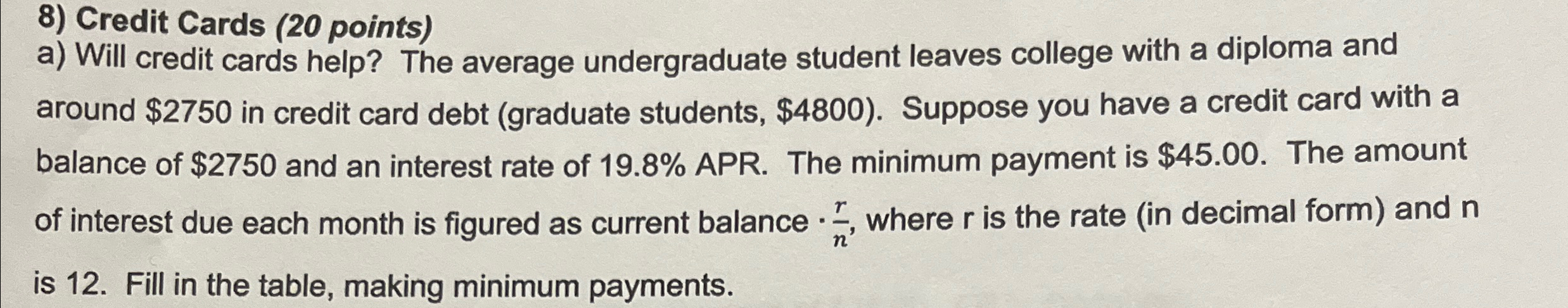 8) Credit Cards (20 points)

a) Will credit cards help? The average undergraduate student leaves college with a diploma and around $2750 in credit card debt (graduate students, $4800). Suppose you have a credit card with a balance of $2750 and an interest rate of 19.8% APR. The minimum payment is $45.00. The amount of interest due each month is figured as current balance $\cdot \frac{r}{n}$, where r is the rate (in decimal form) and n is 12. Fill in the table, making minimum payments.